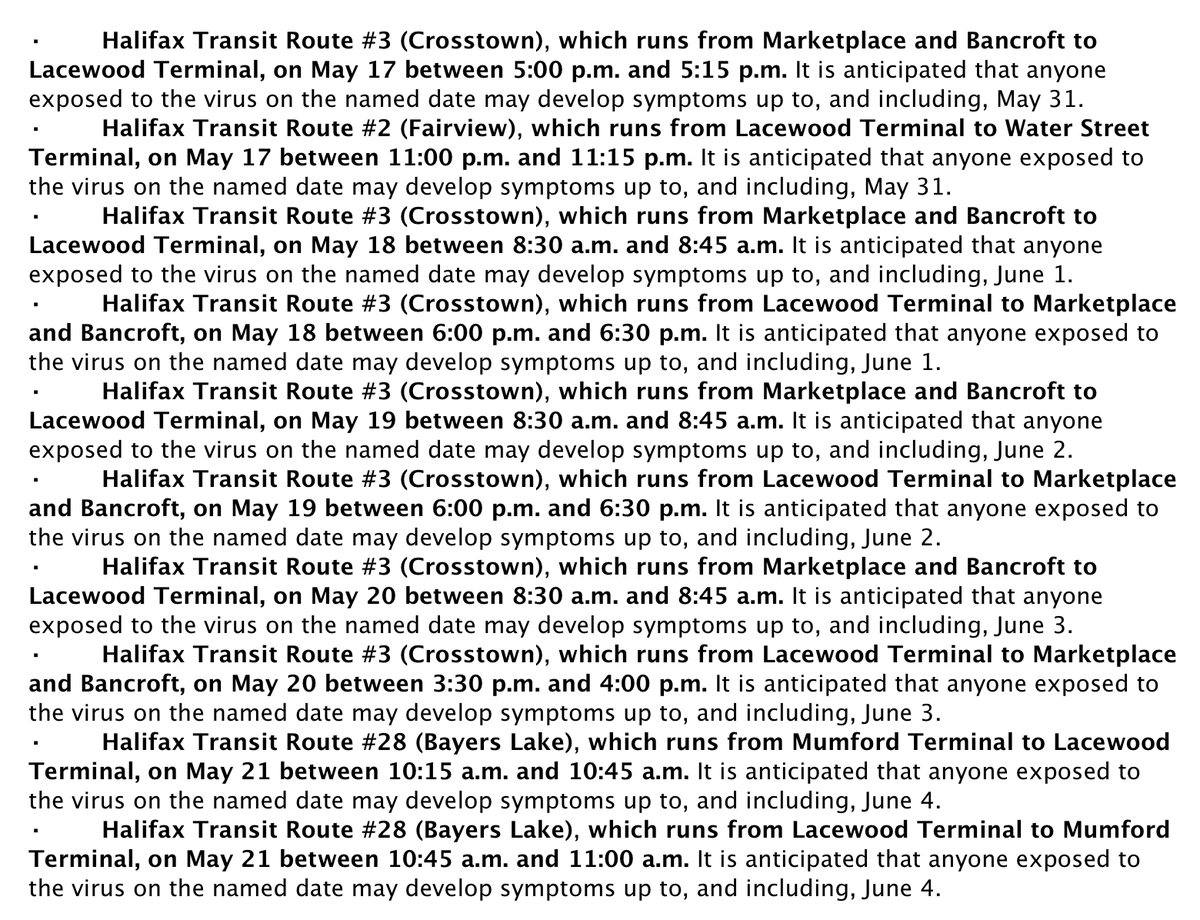 · Halifax Transit Route #3 (Crosstown), which runs from Marketplace and Bancroft to Lacewood Terminal, on May 17 between 5:00 p.m. and 5:15 p.m. It is anticipated that anyone exposed to the virus on the named date may develop symptoms up to, and including, May 31.
· Halifax Transit Route #2 (Fairview), which runs from Lacewood Terminal to Water Street Terminal, on May 17 between 11:00 p.m. and 11:15 p.m. It is anticipated that anyone exposed to the virus on the named date may develop symptoms up to, and including, May 31.
· Halifax Transit Route #3 (Crosstown), which runs from Marketplace and Bancroft to Lacewood Terminal, on May 18 between 8:30 a.m. and 8:45 a.m. It is anticipated that anyone exposed to the virus on the named date may develop symptoms up to, and including, June 1.
· Halifax Transit Route #3 (Crosstown), which runs from Lacewood Terminal to Marketplace and Bancroft, on May 18 between 6:00 p.m. and 6:30 p.m. It is anticipated that anyone exposed to the virus on the named date may develop symptoms up to, and including, June 1.
· Halifax Transit Route #3 (Crosstown), which runs from Marketplace and Bancroft to Lacewood Terminal, on May 19 between 8:30 a.m. and 8:45 a.m. It is anticipated that anyone exposed to the virus on the named date may develop symptoms up to, and including, June 2.
· Halifax Transit Route #3 (Crosstown), which runs from Lacewood Terminal to Marketplace and Bancroft, on May 19 between 6:00 p.m. and 6:30 p.m. It is anticipated that anyone exposed to the virus on the named date may develop symptoms up to, and including, June 2.
· Halifax Transit Route #3 (Crosstown), which runs from Marketplace and Bancroft to Lacewood Terminal, on May 20 between 8:30 a.m. and 8:45 a.m. It is anticipated that anyone exposed to the virus on the named date may develop symptoms up to, and including, June 3.
· Halifax Transit Route #3 (Crosstown), which runs from Lacewood Terminal to Marketplace and Bancroft, on May 20 between 3:30 p.m. and 4:00 p.m. It is anticipated that anyone exposed to the virus on the named date may develop symptoms up to, and including, June 3.
· Halifax Transit Route #28 (Bayers Lake), which runs from Mumford Terminal to Lacewood Terminal, on May 21 between 10:15 a.m. and 10:45 a.m. It is anticipated that anyone exposed to the virus on the named date may develop symptoms up to, and including, June 4.
· Halifax Transit Route #28 (Bayers Lake), which runs from Lacewood Terminal to Mumford Terminal, on May 21 between 10:45 a.m. and 11:00 a.m. It is anticipated that anyone exposed to the virus on the named date may develop symptoms up to, and including, June 4.